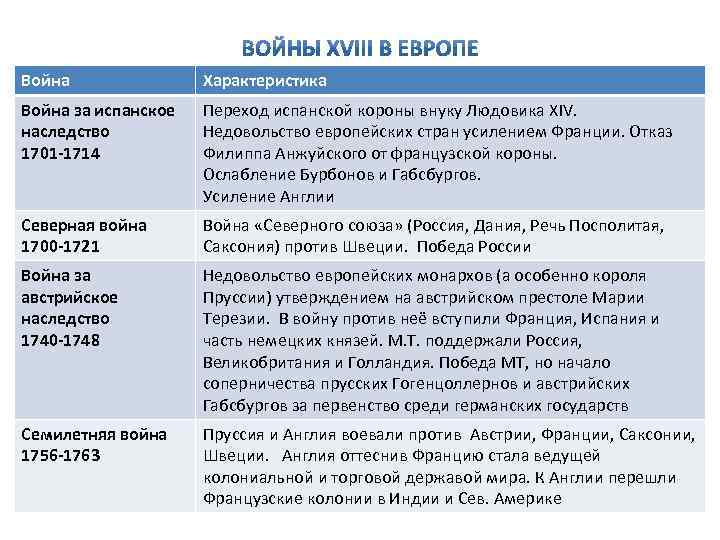 ВОЙНЫ XVIII В ЕВРОПЕ

| Война | Характеристика |
|---|---|
| Война за испанское наследство 1701-1714 | Переход испанской короны внуку Людовика XIV. Недовольство европейских стран усилением Франции. Отказ Филиппа Анжуйского от французской короны. Ослабление Бурбонов и Габсбургов. Усиление Англии |
| Северная война 1700-1721 | Война «Северного союза» (Россия, Дания, Речь Посполитая, Саксония) против Швеции. Победа России |
| Война за австрийское наследство 1740-1748 | Недовольство европейских монархов (а особенно короля Пруссии) утверждением на австрийском престоле Марии Терезии. В войну против неё вступили Франция, Испания и часть немецких князей. М.Т. поддержали Россия, Великобритания и Голландия. Победа МТ, но начало соперничества прусских Гогенцоллернов и австрийских Габсбургов за первенство среди германских государств |
| Семилетняя война 1756-1763 | Пруссия и Англия воевали против Австрии, Франции, Саксонии, Швеции. Англия оттеснив Францию стала ведущей колониальной и торговой державой мира. К Англии перешли Французские колонии в Индии и Сев. Америке |